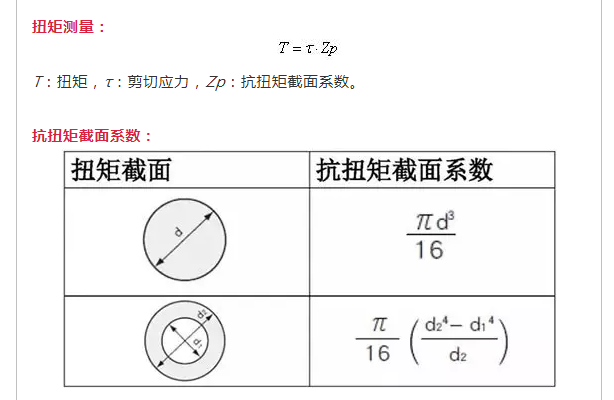 扭矩测量：

$T = \tau \cdot Zp$

$T$：扭矩，$\tau$：剪切应力，$Zp$：抗扭矩截面系数。

抗扭矩截面系数：

| 扭矩截面 | 抗扭矩截面系数 |
|---|---|
| d | $\frac{\pi d^3}{16}$ |
| $d_2$ $d_1$ | $\frac{\pi}{16}\left(\frac{d_2^4 - d_1^4}{d_2}\right)$ |